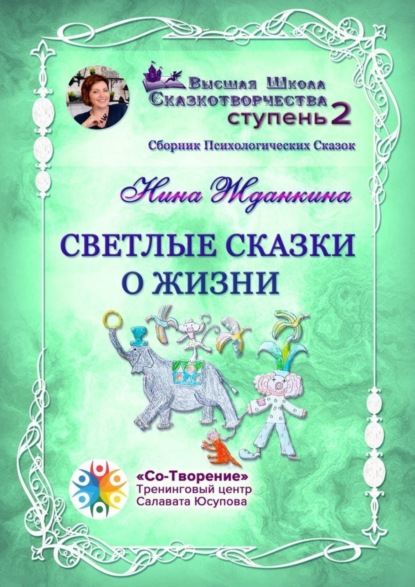 Высшая Школа Сказкотворчества ступень 2

Сборник Психологических Сказок

Нина Жданкина

СВЕТЛЫЕ СКАЗКИ О ЖИЗНИ

«Со-Творение»
Тренинговый центр
Салавата Юсупова